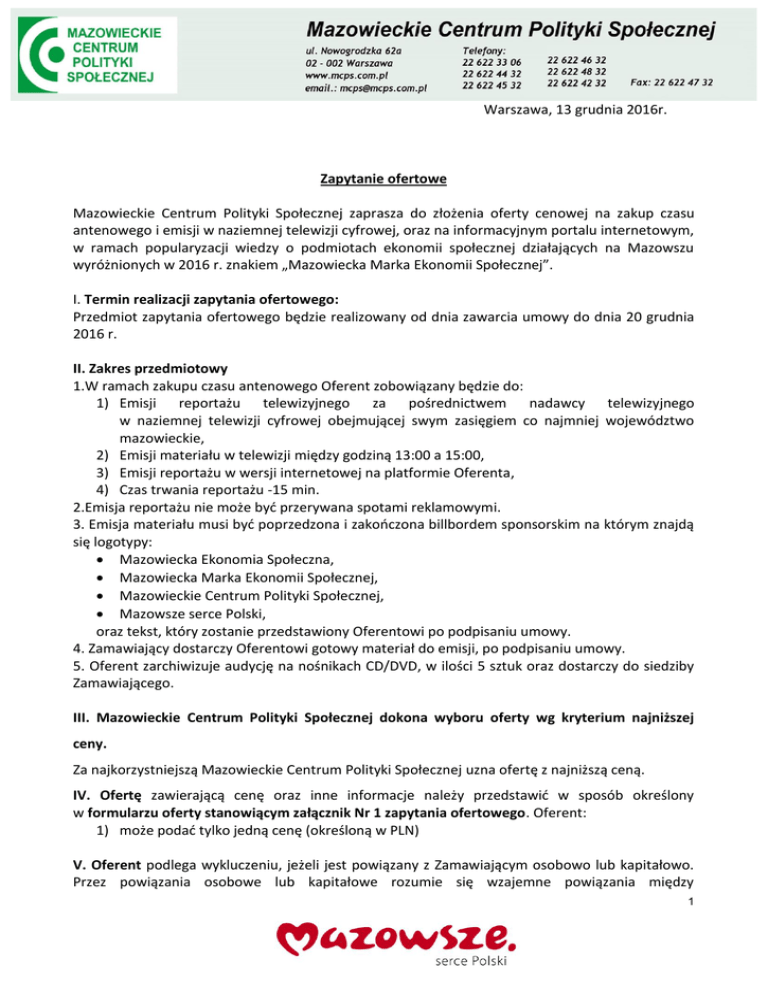 MAZOWIECKIE CENTRUM POLITYKI SPOŁECZNEJ

Mazowieckie Centrum Polityki Społecznej

ul. Nowogrodzka 62a
02 - 002 Warszawa
www.mcps.com.pl
email.: mcps@mcps.com.pl

Telefony:
22 622 33 06
22 622 44 32
22 622 45 32

22 622 46 32
22 622 48 32
22 622 42 32

Fax: 22 622 47 32

Warszawa, 13 grudnia 2016r.

Zapytanie ofertowe

Mazowieckie Centrum Polityki Społecznej zaprasza do złożenia oferty cenowej na zakup czasu antenowego i emisji w naziemnej telewizji cyfrowej, oraz na informacyjnym portalu internetowym, w ramach popularyzacji wiedzy o podmiotach ekonomii społecznej działających na Mazowszu wyróżnionych w 2016 r. znakiem „Mazowiecka Marka Ekonomii Społecznej".

I. Termin realizacji zapytania ofertowego:
Przedmiot zapytania ofertowego będzie realizowany od dnia zawarcia umowy do dnia 20 grudnia 2016 r.

II. Zakres przedmiotowy
1.W ramach zakupu czasu antenowego Oferent zobowiązany będzie do:
1) Emisji reportażu telewizyjnego za pośrednictwem nadawcy telewizyjnego w naziemnej telewizji cyfrowej obejmującej swym zasięgiem co najmniej województwo mazowieckie,
2) Emisji materiału w telewizji między godziną 13:00 a 15:00,
3) Emisji reportażu w wersji internetowej na platformie Oferenta,
4) Czas trwania reportażu -15 min.
2.Emisja reportażu nie może być przerywana spotami reklamowymi.
3. Emisja materiału musi być poprzedzona i zakończona billbordem sponsorskim na którym znajdą się logotypy:
• Mazowiecka Ekonomia Społeczna,
• Mazowiecka Marka Ekonomii Społecznej,
• Mazowieckie Centrum Polityki Społecznej,
• Mazowsze serce Polski,
oraz tekst, który zostanie przedstawiony Oferentowi po podpisaniu umowy.
4. Zamawiający dostarczy Oferentowi gotowy materiał do emisji, po podpisaniu umowy.
5. Oferent zarchiwizuje audycję na nośnikach CD/DVD, w ilości 5 sztuk oraz dostarczy do siedziby Zamawiającego.

III. Mazowieckie Centrum Polityki Społecznej dokona wyboru oferty wg kryterium najniższej ceny.

Za najkorzystniejszą Mazowieckie Centrum Polityki Społecznej uzna ofertę z najniższą ceną.

IV. Ofertę zawierającą cenę oraz inne informacje należy przedstawić w sposób określony w formularzu oferty stanowiącym załącznik Nr 1 zapytania ofertowego. Oferent:
1) może podać tylko jedną cenę (określoną w PLN)

V. Oferent podlega wykluczeniu, jeżeli jest powiązany z Zamawiającym osobowo lub kapitałowo. Przez powiązania osobowe lub kapitałowe rozumie się wzajemne powiązania między

1

Mazowsze.
serce Polski